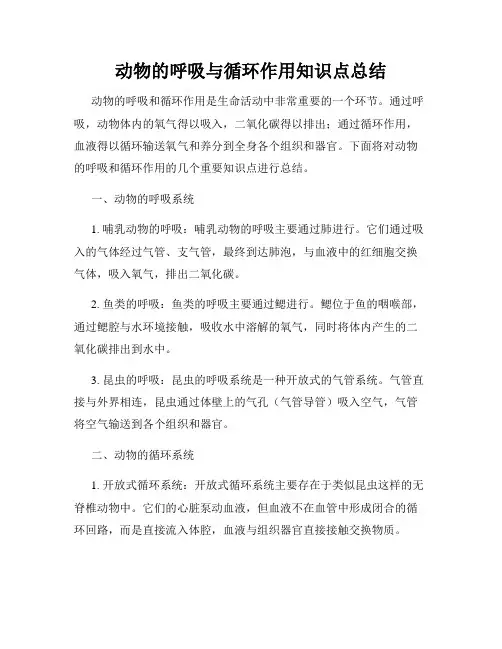 动物的呼吸与循环作用知识点总结

动物的呼吸和循环作用是生命活动中非常重要的一个环节。通过呼吸，动物体内的氧气得以吸入，二氧化碳得以排出；通过循环作用，血液得以循环输送氧气和养分到全身各个组织和器官。下面将对动物的呼吸和循环作用的几个重要知识点进行总结。

一、动物的呼吸系统

1. 哺乳动物的呼吸：哺乳动物的呼吸主要通过肺进行。它们通过吸入的气体经过气管、支气管，最终到达肺泡，与血液中的红细胞交换气体，吸入氧气，排出二氧化碳。

2. 鱼类的呼吸：鱼类的呼吸主要通过鳃进行。鳃位于鱼的咽喉部，通过鳃腔与水环境接触，吸收水中溶解的氧气，同时将体内产生的二氧化碳排出到水中。

3. 昆虫的呼吸：昆虫的呼吸系统是一种开放式的气管系统。气管直接与外界相连，昆虫通过体壁上的气孔（气管导管）吸入空气，气管将空气输送到各个组织和器官。

二、动物的循环系统

1. 开放式循环系统：开放式循环系统主要存在于类似昆虫这样的无脊椎动物中。它们的心脏泵动血液，但血液不在血管中形成闭合的循环回路，而是直接流入体腔，血液与组织器官直接接触交换物质。